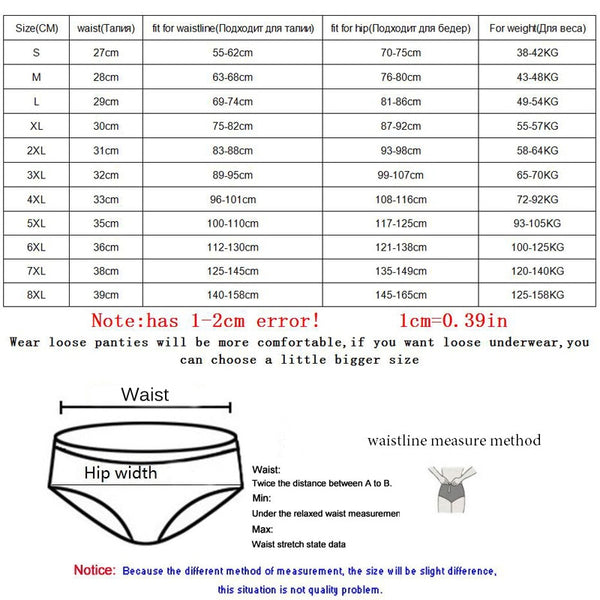 | Size(CM) | waist(Талия) | fit for waistline(Подходит для талии) | fit for hip(Подходит для бедер) | For weight(Для веса) |
|---|---|---|---|---|
| S | 27cm | 55-62cm | 70-75cm | 38-42KG |
| M | 28cm | 63-68cm | 76-80cm | 43-48KG |
| L | 29cm | 69-74cm | 81-86cm | 49-54KG |
| XL | 30cm | 75-82cm | 87-92cm | 55-57KG |
| 2XL | 31cm | 83-88cm | 93-98cm | 58-64KG |
| 3XL | 32cm | 89-95cm | 99-107cm | 65-70KG |
| 4XL | 33cm | 96-101cm | 108-116cm | 72-92KG |
| 5XL | 35cm | 100-110cm | 117-125cm | 93-105KG |
| 6XL | 36cm | 112-130cm | 121-138cm | 100-125KG |
| 7XL | 38cm | 125-145cm | 135-149cm | 120-140KG |
| 8XL | 39cm | 140-158cm | 145-165cm | 125-158KG |

Note:has 1-2cm error! 1cm=0.39in

Wear loose panties will be more comfortable,if you want loose underwear,you can choose a little bigger size

Waist

Hip width

waistline measure method

Waist:
Twice the distance between A to B.
Min:
Under the relaxed waist measuremen
Max:
Waist stretch state data

Notice: Because the different method of measurement, the size will be slight difference, this situation is not quality problem.